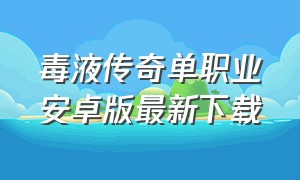 毒液传奇单职业
安卓版最新下载